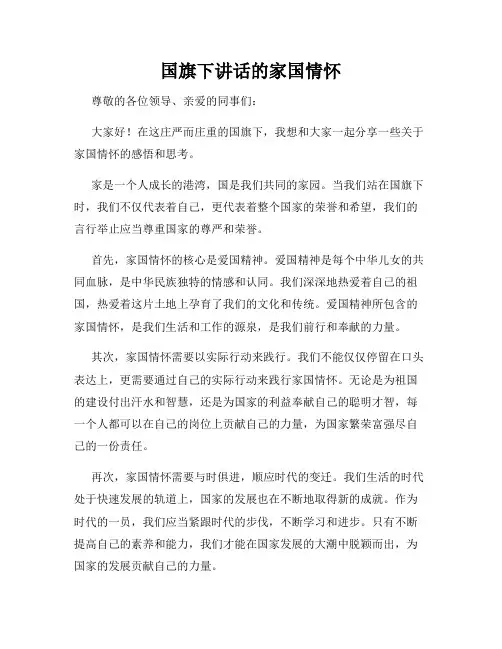 国旗下讲话的家国情怀

尊敬的各位领导、亲爱的同事们：

大家好！在这庄严而庄重的国旗下，我想和大家一起分享一些关于家国情怀的感悟和思考。

家是一个人成长的港湾，国是我们共同的家园。当我们站在国旗下时，我们不仅代表着自己，更代表着整个国家的荣誉和希望，我们的言行举止应当尊重国家的尊严和荣誉。

首先，家国情怀的核心是爱国精神。爱国精神是每个中华儿女的共同血脉，是中华民族独特的情感和认同。我们深深地热爱着自己的祖国，热爱着这片土地上孕育了我们的文化和传统。爱国精神所包含的家国情怀，是我们生活和工作的源泉，是我们前行和奉献的力量。

其次，家国情怀需要以实际行动来践行。我们不能仅仅停留在口头表达上，更需要通过自己的实际行动来践行家国情怀。无论是为祖国的建设付出汗水和智慧，还是为国家的利益奉献自己的聪明才智，每一个人都可以在自己的岗位上贡献自己的力量，为国家繁荣富强尽自己的一份责任。

再次，家国情怀需要与时俱进，顺应时代的变迁。我们生活的时代处于快速发展的轨道上，国家的发展也在不断地取得新的成就。作为时代的一员，我们应当紧跟时代的步伐，不断学习和进步。只有不断提高自己的素养和能力，我们才能在国家发展的大潮中脱颖而出，为国家的发展贡献自己的力量。